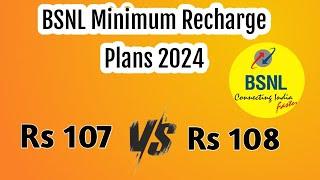 BSNL Minimum Recharge Plans 2024

BSNL
Connecting India faster

Rs 107 VS Rs 108